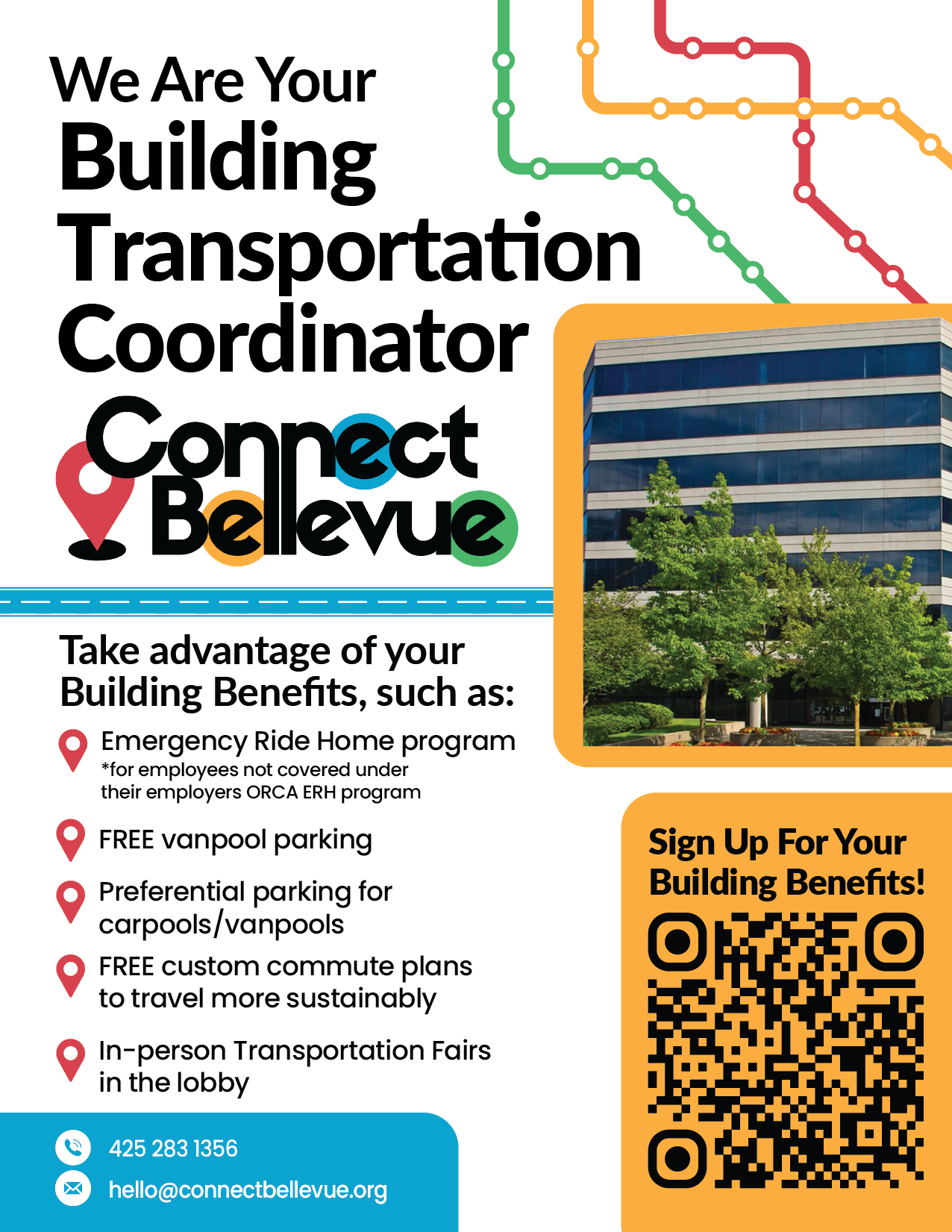 We Are Your
Building Transportation Coordinator

Connect Bellevue

Take advantage of your Building Benefits, such as:

Emergency Ride Home program
*for employees not covered under their employers ORCA ERH program

FREE vanpool parking

Preferential parking for carpools/vanpools

FREE custom commute plans to travel more sustainably

In-person Transportation Fairs in the lobby

425 283 1356

hello@connectbellevue.org

Sign Up For Your Building Benefits!